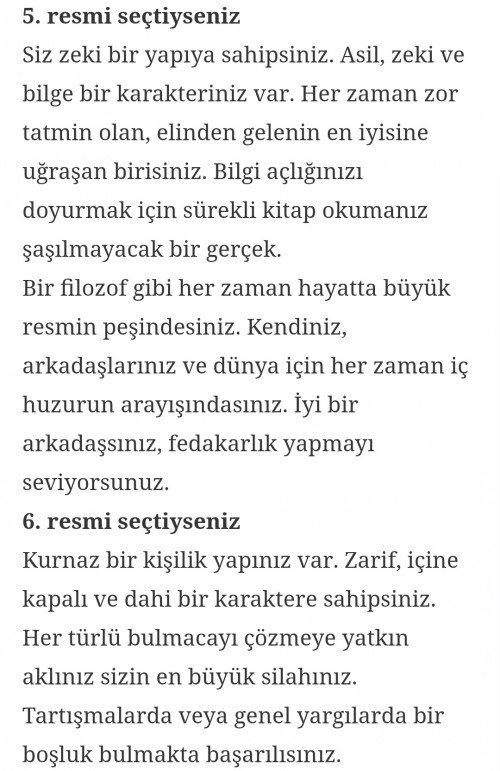 5. resmi seçtiyseniz
Siz zeki bir yapıya sahipsiniz. Asil, zeki ve bilge bir karakteriniz var. Her zaman zor tatmin olan, elinden gelenin en iyisine uğraşan birisiniz. Bilgi açlığınızı doyurmak için sürekli kitap okumanız şaşılmayacak bir gerçek.
Bir filozof gibi her zaman hayatta büyük resmin peşindesiniz. Kendiniz, arkadaşlarınız ve dünya için her zaman iç huzurun arayışındasınız. İyi bir arkadaşsınız, fedakarlık yapmayı seviyorsunuz.
6. resmi seçtiyseniz
Kurnaz bir kişilik yapınız var. Zarif, içine kapalı ve dahi bir karaktere sahipsiniz. Her türlü bulmacayı çözmeye yatkın aklınız sizin en büyük silahınız. Tartışmalarda veya genel yargılarda bir boşluk bulmakta başarılısınız.